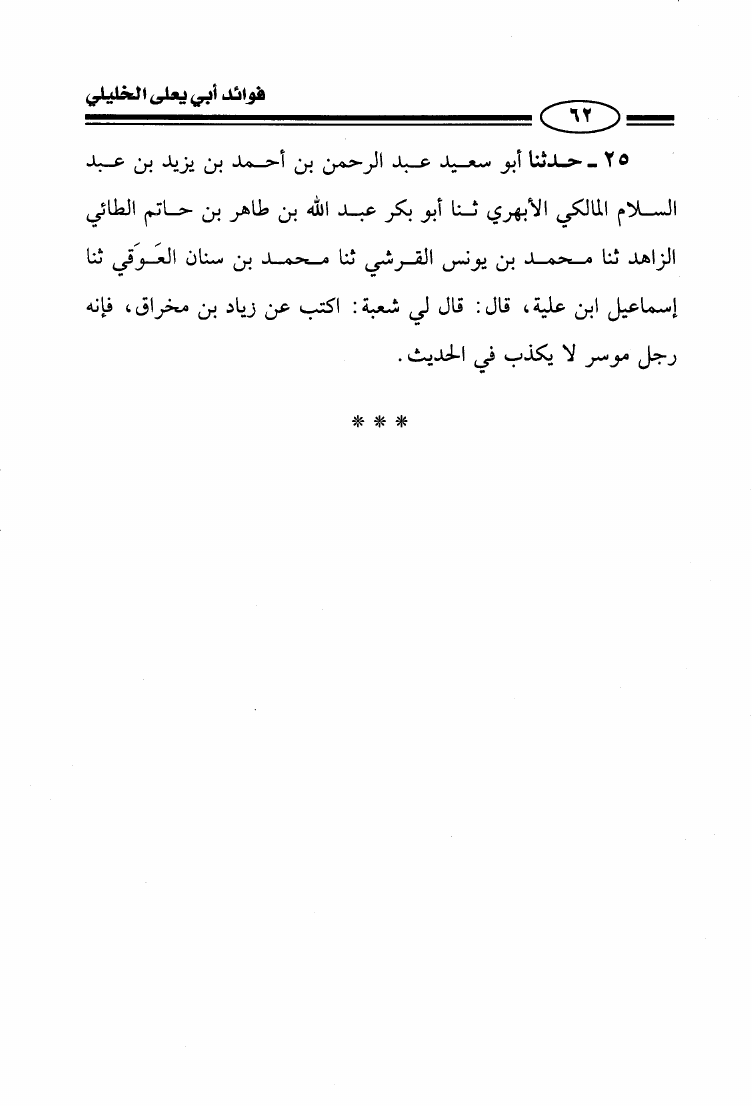 فوائد أبي يعلى الخليلي

٦٢

٢٥ ـ حدثنا أبو سعيد عبد الرحمن بن أحمد بن يزيد بن عبد السلام المالكي الأبهري ثنا أبو بكر عبد الله بن طاهر بن حاتم الطائي الزاهد ثنا محمد بن يونس القرشي ثنا محمد بن سنان العَوَقي ثنا إسماعيل ابن علية، قال: قال لي شعبة: اكتب عن زياد بن مخراق، فإنه رجل موسر لا يكذب في الحديث.

* * *